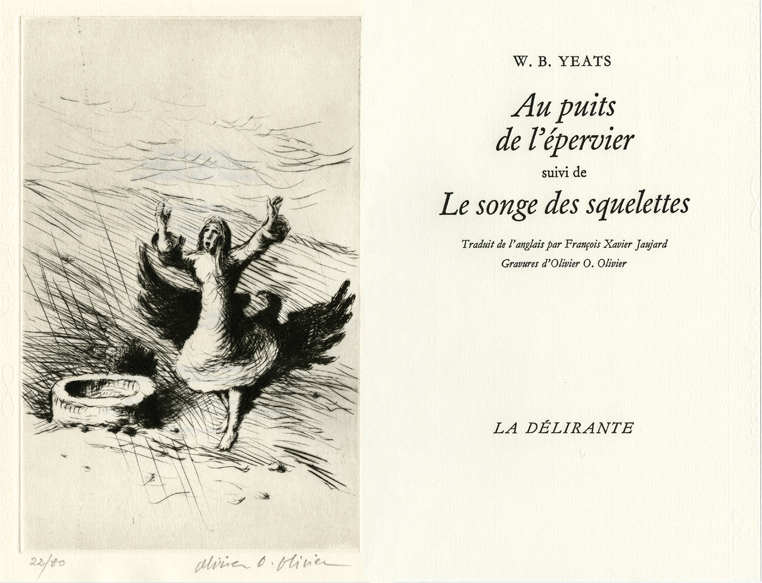 22/80

Olivier O. Olivier

W. B. YEATS

Au puits de l'épervier

suivi de

Le songe des squelettes

Traduit de l'anglais par François Xavier Jaujard

Gravures d'Olivier O. Olivier

LA DÉLIRANTE